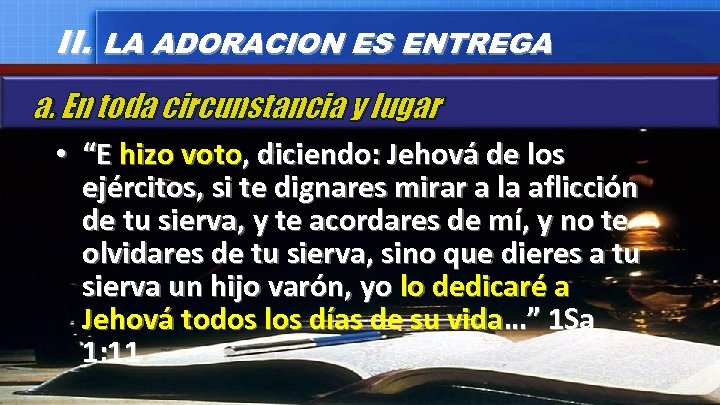 II. LA ADORACION ES ENTREGA

a. En toda circunstancia y lugar

• “E hizo voto, diciendo: Jehová de los ejércitos, si te dignares mirar a la aflicción de tu sierva, y te acordares de mí, y no te olvidares de tu sierva, sino que dieres a tu sierva un hijo varón, yo lo dedicaré a Jehová todos los días de su vida…” 1Sa 1:11